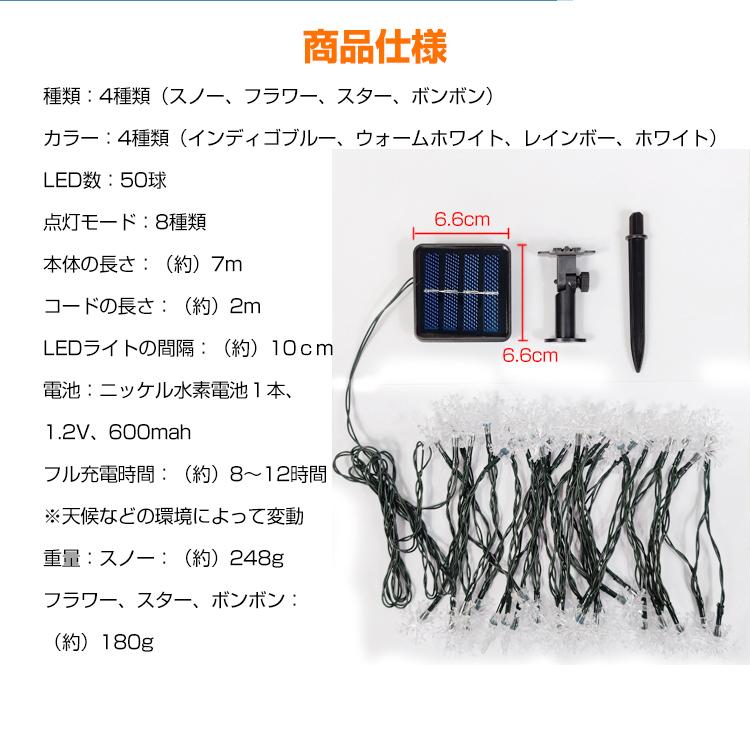 商品仕様

種類：4種類（スノー、フラワー、スター、ボンボン）

カラー：4種類（インディゴブルー、ウォームホワイト、レインボー、ホワイト）

LED数：50球

点灯モード：8種類

本体の長さ：（約）7m

コードの長さ：（約）2m

LEDライトの間隔：（約）10ｃｍ

電池：ニッケル水素電池１本、

1.2V、600mah

フル充電時間：（約）8～12時間

※天候などの環境によって変動

重量：スノー：（約）248g

フラワー、スター、ボンボン：

（約）180g

6.6cm

6.6cm